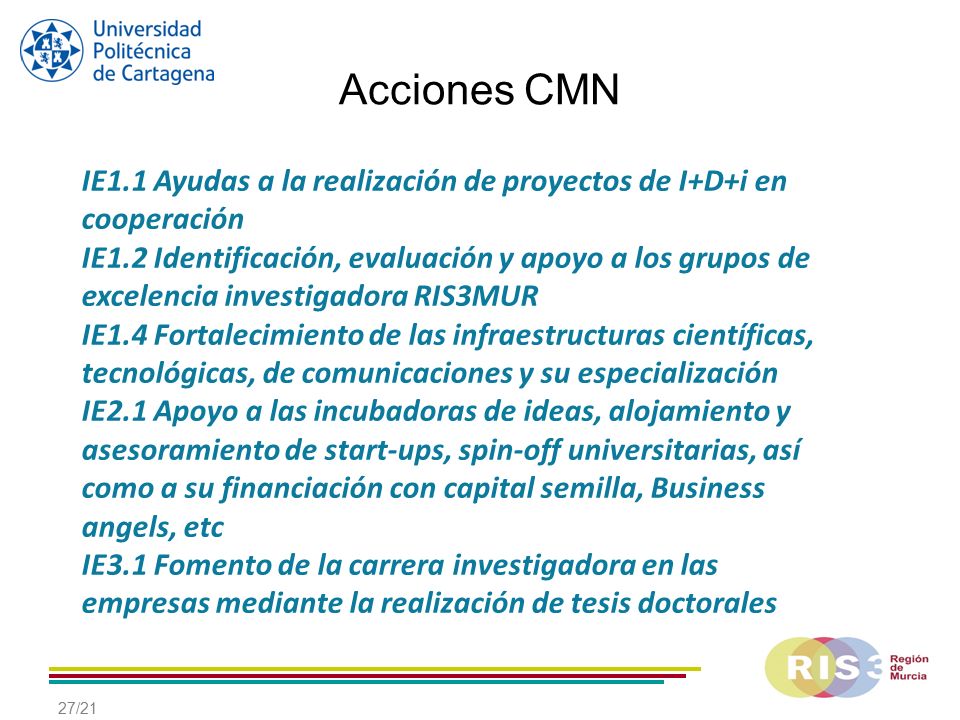 Universidad Politécnica de Cartagena

Acciones CMN

IE1.1 Ayudas a la realización de proyectos de I+D+i en cooperación
IE1.2 Identificación, evaluación y apoyo a los grupos de excelencia investigadora RIS3MUR
IE1.4 Fortalecimiento de las infraestructuras científicas, tecnológicas, de comunicaciones y su especialización
IE2.1 Apoyo a las incubadoras de ideas, alojamiento y asesoramiento de start-ups, spin-off universitarias, así como a su financiación con capital semilla, Business angels, etc
IE3.1 Fomento de la carrera investigadora en las empresas mediante la realización de tesis doctorales

RIS3 Región de Murcia

27/21